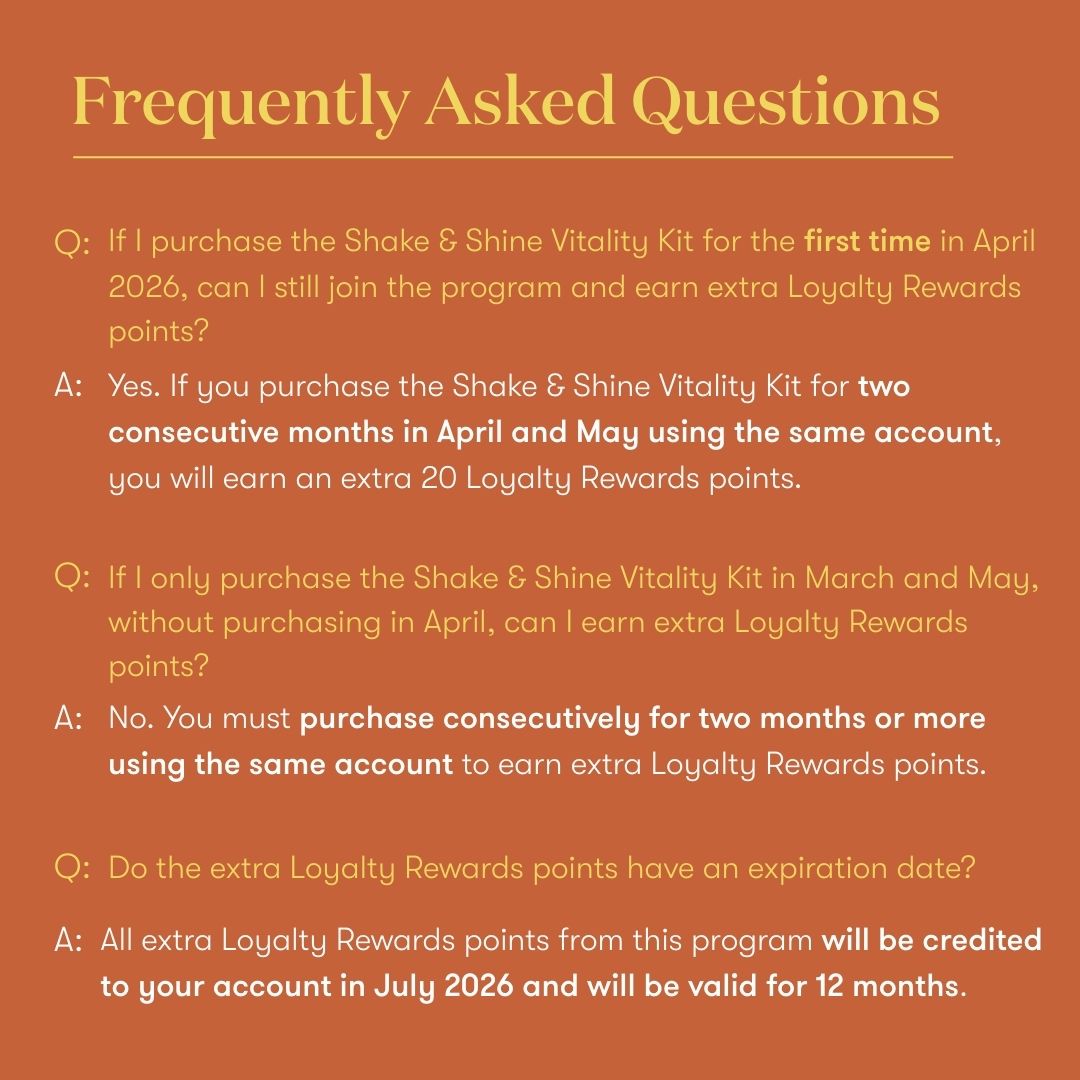 Frequently Asked Questions

Q: If I purchase the Shake & Shine Vitality Kit for the first time in April 2026, can I still join the program and earn extra Loyalty Rewards points?

A: Yes. If you purchase the Shake & Shine Vitality Kit for two consecutive months in April and May using the same account, you will earn an extra 20 Loyalty Rewards points.

Q: If I only purchase the Shake & Shine Vitality Kit in March and May, without purchasing in April, can I earn extra Loyalty Rewards points?

A: No. You must purchase consecutively for two months or more using the same account to earn extra Loyalty Rewards points.

Q: Do the extra Loyalty Rewards points have an expiration date?

A: All extra Loyalty Rewards points from this program will be credited to your account in July 2026 and will be valid for 12 months.